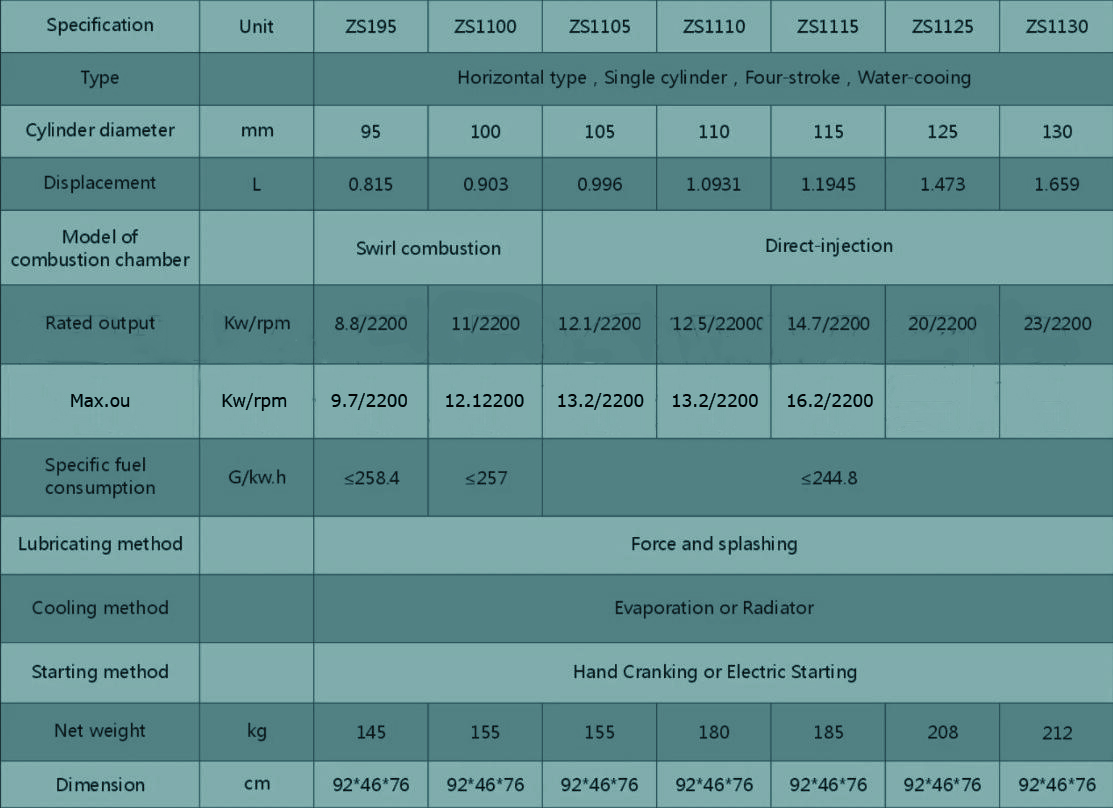 | Specification | Unit | ZS195 | ZS1100 | ZS1105 | ZS1110 | ZS1115 | ZS1125 | ZS1130 |
|---|---|---|---|---|---|---|---|---|
| Type | | Horizontal type , Single cylinder , Four-stroke , Water-cooing | | | | | | |
| Cylinder diameter | mm | 95 | 100 | 105 | 110 | 115 | 125 | 130 |
| Displacement | L | 0.815 | 0.903 | 0.996 | 1.0931 | 1.1945 | 1.473 | 1.659 |
| Model of combustion chamber | | Swirl combustion | | Direct-injection | | | | |
| Rated output | Kw/rpm | 8.8/2200 | 11/2200 | 12.1/2200 | 12.5/22000 | 14.7/2200 | 20/2200 | 23/2200 |
| Max.ou | Kw/rpm | 9.7/2200 | 12.12200 | 13.2/2200 | 13.2/2200 | 16.2/2200 | | |
| Specific fuel consumption | G/kw.h | ≤258.4 | ≤257 | ≤244.8 | | | | |
| Lubricating method | | Force and splashing | | | | | | |
| Cooling method | | Evaporation or Radiator | | | | | | |
| Starting method | | Hand Cranking or Electric Starting | | | | | | |
| Net weight | kg | 145 | 155 | 155 | 180 | 185 | 208 | 212 |
| Dimension | cm | 92*46*76 | 92*46*76 | 92*46*76 | 92*46*76 | 92*46*76 | 92*46*76 | 92*46*76 |